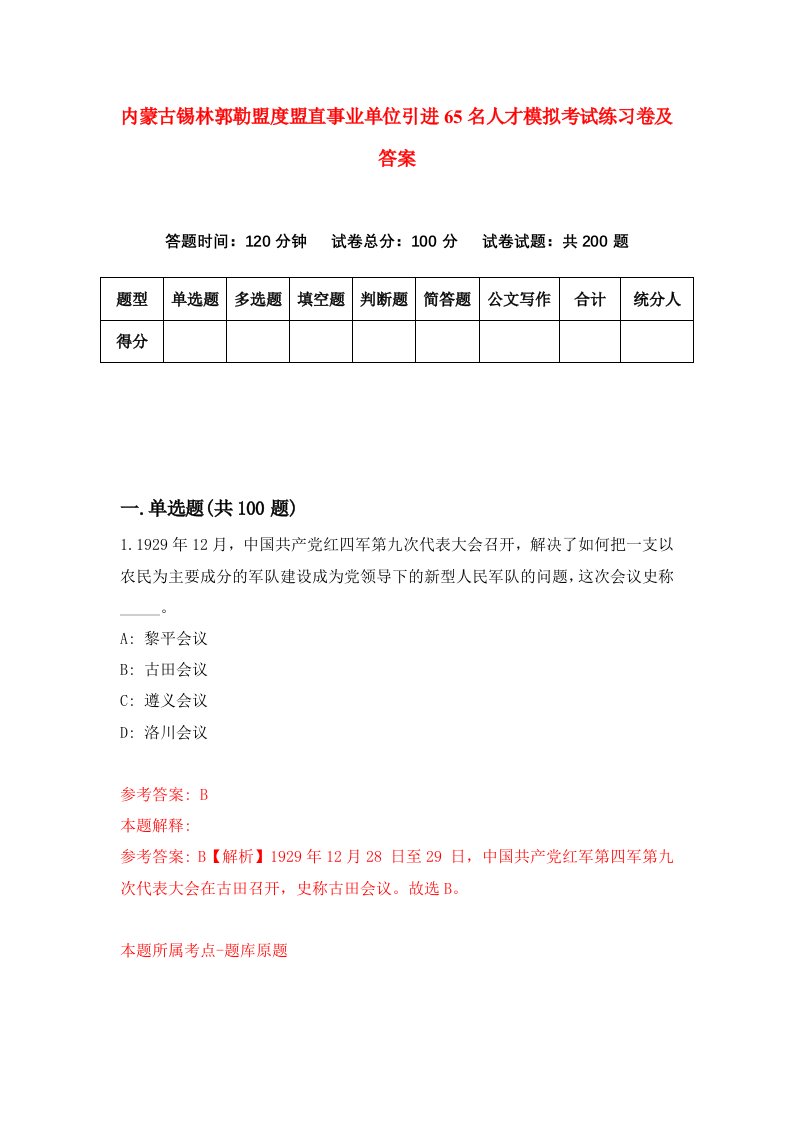 内蒙古锡林郭勒盟度盟直事业单位引进65名人才模拟考试练习卷及答案

答题时间：120分钟　试卷总分：100分　试卷试题：共200题

| 题型 | 单选题 | 多选题 | 填空题 | 判断题 | 简答题 | 公文写作 | 合计 | 统分人 |
|---|---|---|---|---|---|---|---|---|
| 得分 | | | | | | | | |

一.单选题(共100题)

1.1929年12月，中国共产党红四军第九次代表大会召开，解决了如何把一支以农民为主要成分的军队建设成为党领导下的新型人民军队的问题，这次会议史称_____。

A: 黎平会议

B: 古田会议

C: 遵义会议

D: 洛川会议

参考答案: B

本题解释:

参考答案: B【解析】1929年12月28 日至29 日，中国共产党红军第四军第九次代表大会在古田召开，史称古田会议。故选B。

本题所属考点-题库原题